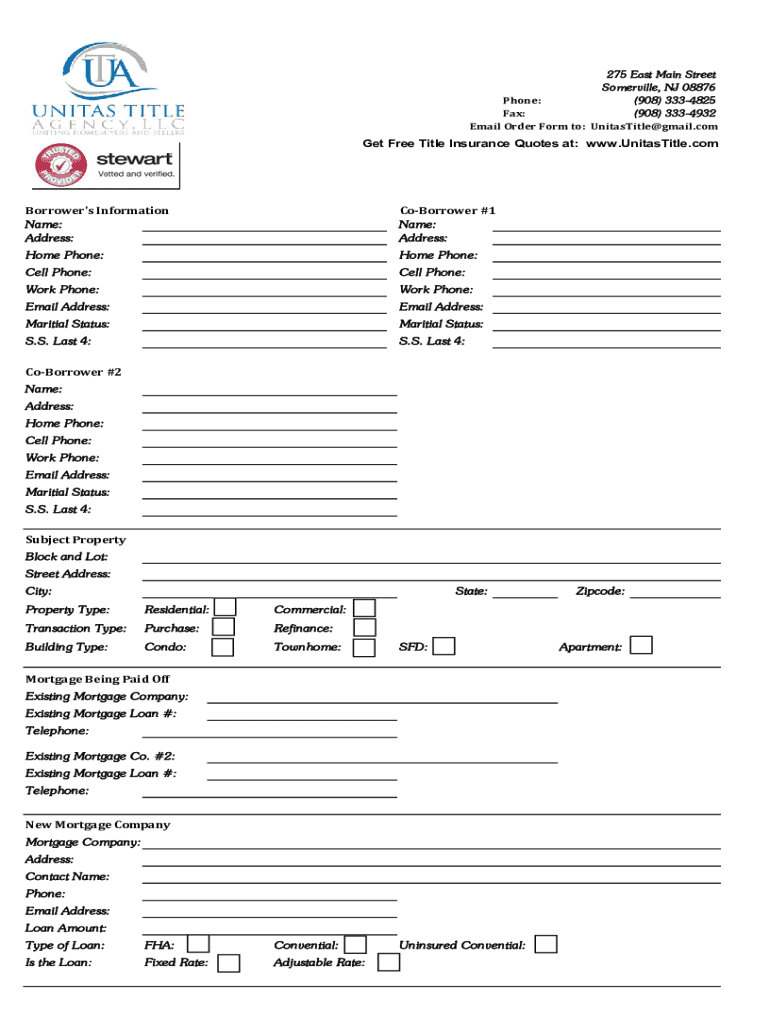 UTA
UNITAS TITLE
AGENCY, LLC
UNITING HOMEBUYERS AND SELLERS

TRUSTED PROVIDER
stewart
Vetted and verified.

275 East Main Street
Somerville, NJ 08876
Phone: (908) 333-4825
Fax: (908) 333-4932
Email Order Form to: UnitasTitle@gmail.com

Get Free Title Insurance Quotes at: www.UnitasTitle.com

Borrower's Information
Name:
Address:
Home Phone:
Cell Phone:
Work Phone:
Email Address:
Maritial Status:
S.S. Last 4:

Co-Borrower #1
Name:
Address:
Home Phone:
Cell Phone:
Work Phone:
Email Address:
Maritial Status:
S.S. Last 4:

Co-Borrower #2
Name:
Address:
Home Phone:
Cell Phone:
Work Phone:
Email Address:
Maritial Status:
S.S. Last 4:

Subject Property
Block and Lot:
Street Address:
City:
State:
Zipcode:
Property Type: Residential: Commercial:
Transaction Type: Purchase: Refinance:
Building Type: Condo: Townhome: SFD: Apartment:

Mortgage Being Paid Off
Existing Mortgage Company:
Existing Mortgage Loan #:
Telephone:

Existing Mortgage Co. #2:
Existing Mortgage Loan #:
Telephone:

New Mortgage Company
Mortgage Company:
Address:
Contact Name:
Phone:
Email Address:
Loan Amount:
Type of Loan: FHA: Convential: Uninsured Convential:
Is the Loan: Fixed Rate: Adjustable Rate: